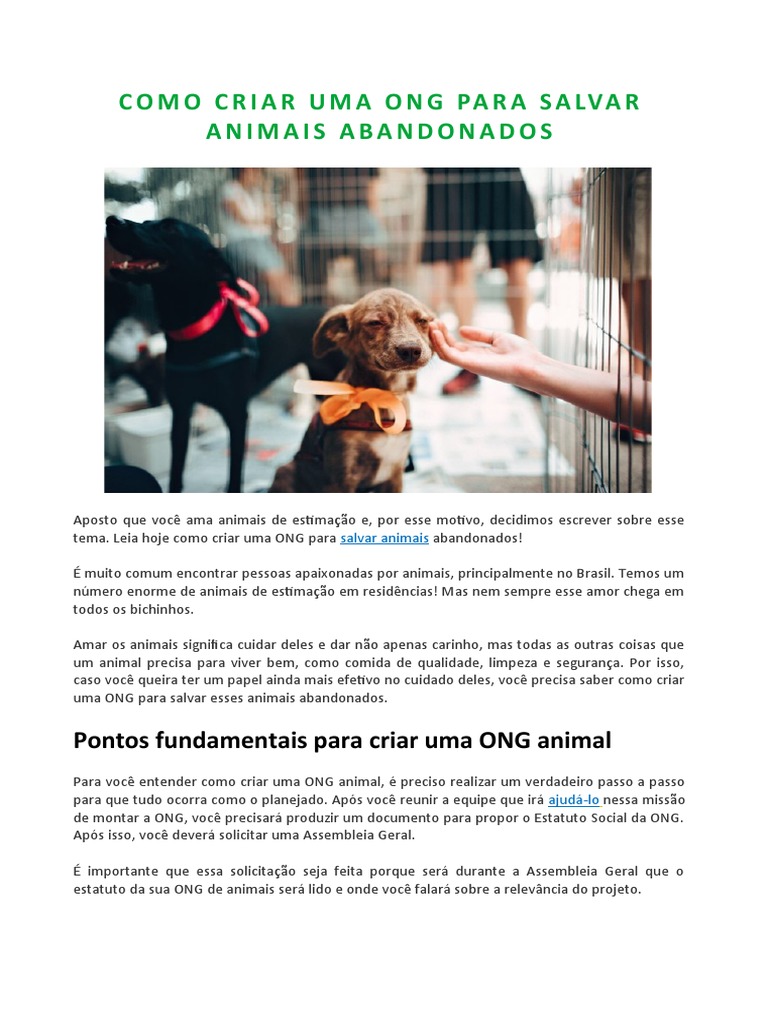 COMO CRIAR UMA ONG PARA SALVAR ANIMAIS ABANDONADOS

Aposto que você ama animais de estimação e, por esse motivo, decidimos escrever sobre esse tema. Leia hoje como criar uma ONG para salvar animais abandonados!

É muito comum encontrar pessoas apaixonadas por animais, principalmente no Brasil. Temos um número enorme de animais de estimação em residências! Mas nem sempre esse amor chega em todos os bichinhos.

Amar os animais significa cuidar deles e dar não apenas carinho, mas todas as outras coisas que um animal precisa para viver bem, como comida de qualidade, limpeza e segurança. Por isso, caso você queira ter um papel ainda mais efetivo no cuidado deles, você precisa saber como criar uma ONG para salvar esses animais abandonados.

Pontos fundamentais para criar uma ONG animal

Para você entender como criar uma ONG animal, é preciso realizar um verdadeiro passo a passo para que tudo ocorra como o planejado. Após você reunir a equipe que irá ajudá-lo nessa missão de montar a ONG, você precisará produzir um documento para propor o Estatuto Social da ONG. Após isso, você deverá solicitar uma Assembleia Geral.

É importante que essa solicitação seja feita porque será durante a Assembleia Geral que o estatuto da sua ONG de animais será lido e onde você falará sobre a relevância do projeto.